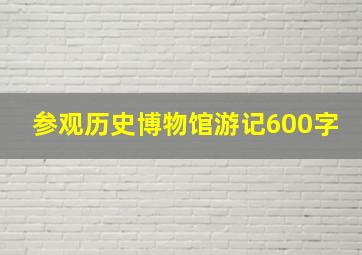 参观历史博物馆游记600字